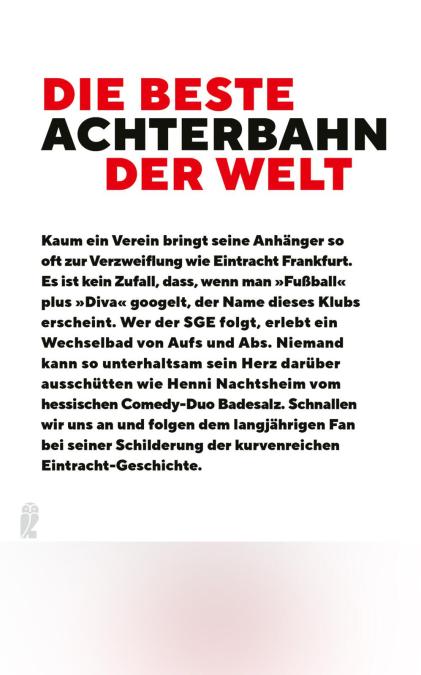 DIE BESTE
ACHTERBAHN
DER WELT

Kaum ein Verein bringt seine Anhänger so oft zur Verzweiflung wie Eintracht Frankfurt. Es ist kein Zufall, dass, wenn man »Fußball« plus »Diva« googelt, der Name dieses Klubs erscheint. Wer der SGE folgt, erlebt ein Wechselbad von Aufs und Abs. Niemand kann so unterhaltsam sein Herz darüber ausschütten wie Henni Nachtsheim vom hessischen Comedy-Duo Badesalz. Schnallen wir uns an und folgen dem langjährigen Fan bei seiner Schilderung der kurvenreichen Eintracht-Geschichte.